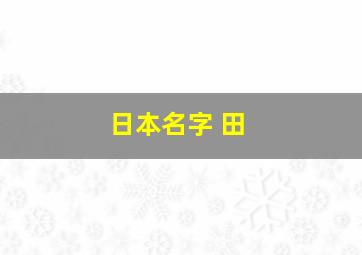 日本名字 田